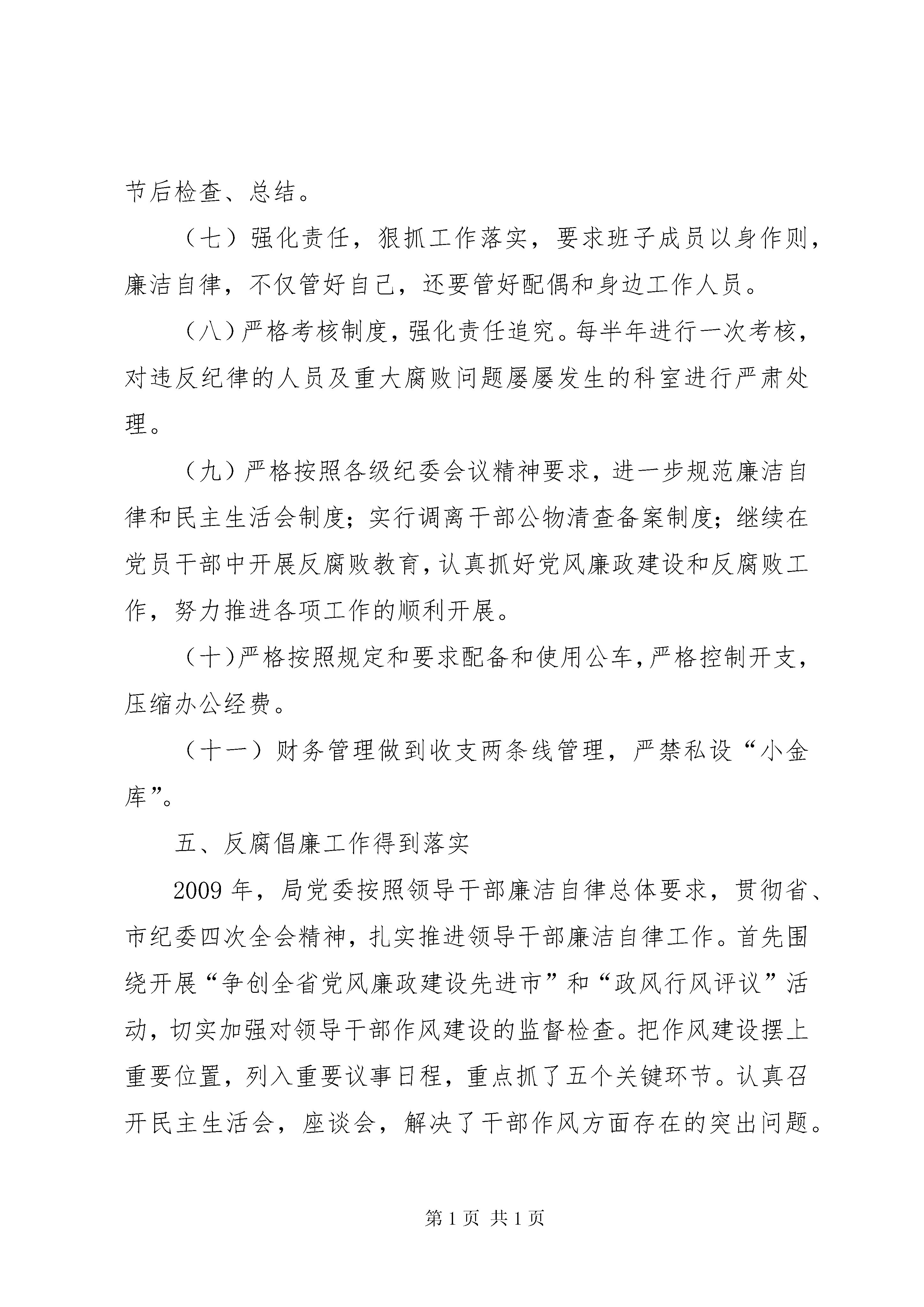 节后检查、总结。

（七）强化责任，狠抓工作落实，要求班子成员以身作则，廉洁自律，不仅管好自己，还要管好配偶和身边工作人员。

（八）严格考核制度，强化责任追究。每半年进行一次考核，对违反纪律的人员及重大腐败问题屡屡发生的科室进行严肃处理。

（九）严格按照各级纪委会议精神要求，进一步规范廉洁自律和民主生活会制度；实行调离干部公物清查备案制度；继续在党员干部中开展反腐败教育，认真抓好党风廉政建设和反腐败工作，努力推进各项工作的顺利开展。

（十）严格按照规定和要求配备和使用公车，严格控制开支，压缩办公经费。

（十一）财务管理做到收支两条线管理，严禁私设“小金库”。

五、反腐倡廉工作得到落实

2009年，局党委按照领导干部廉洁自律总体要求，贯彻省、市纪委四次全会精神，扎实推进领导干部廉洁自律工作。首先围绕开展“争创全省党风廉政建设先进市”和“政风行风评议”活动，切实加强对领导干部作风建设的监督检查。把作风建设摆上重要位置，列入重要议事日程，重点抓了五个关键环节。认真召开民主生活会，座谈会，解决了干部作风方面存在的突出问题。

第1页 共1页